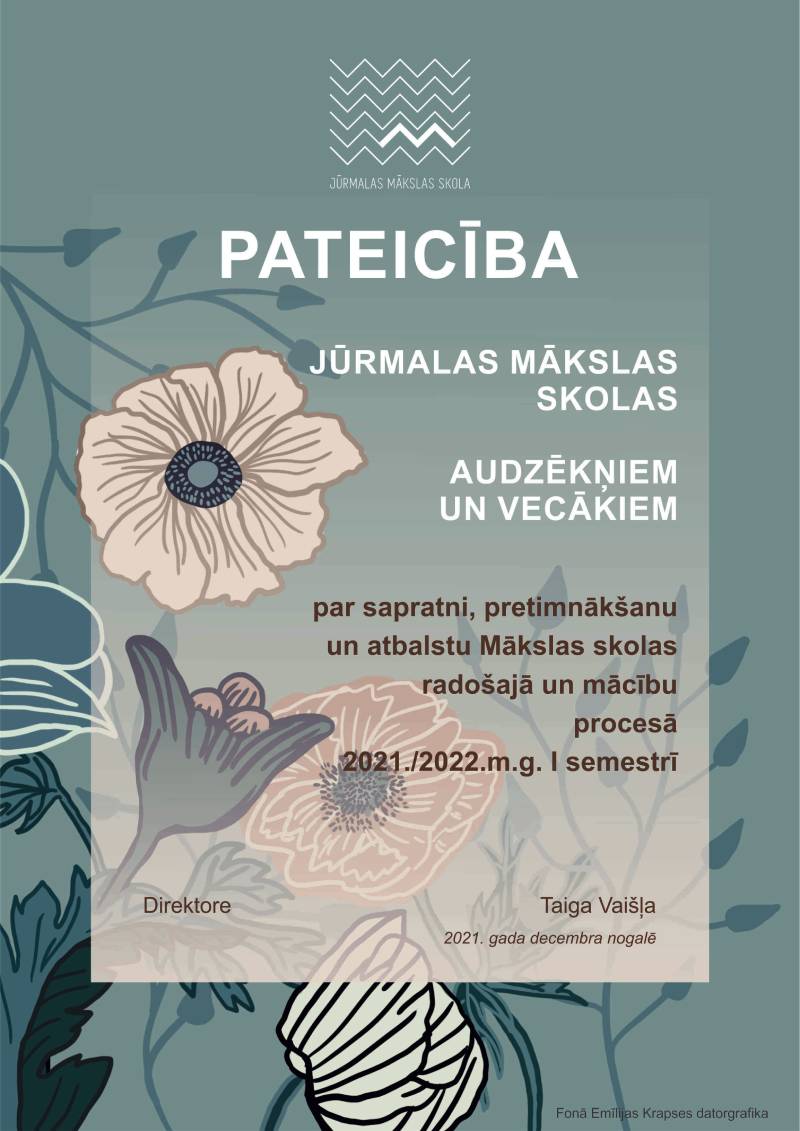 JŪRMALAS MĀKSLAS SKOLA

PATEICĪBA

JŪRMALAS MĀKSLAS SKOLAS

AUDZĒKŅIEM UN VECĀKIEM

par sapratni, pretimnākšanu un atbalstu Mākslas skolas radošajā un mācību procesā 2021./2022.m.g. I semestrī

Direktore

Taiga Vaišļa

2021. gada decembra nogalē

Fonā Emīlijas Krapses datorgrafika